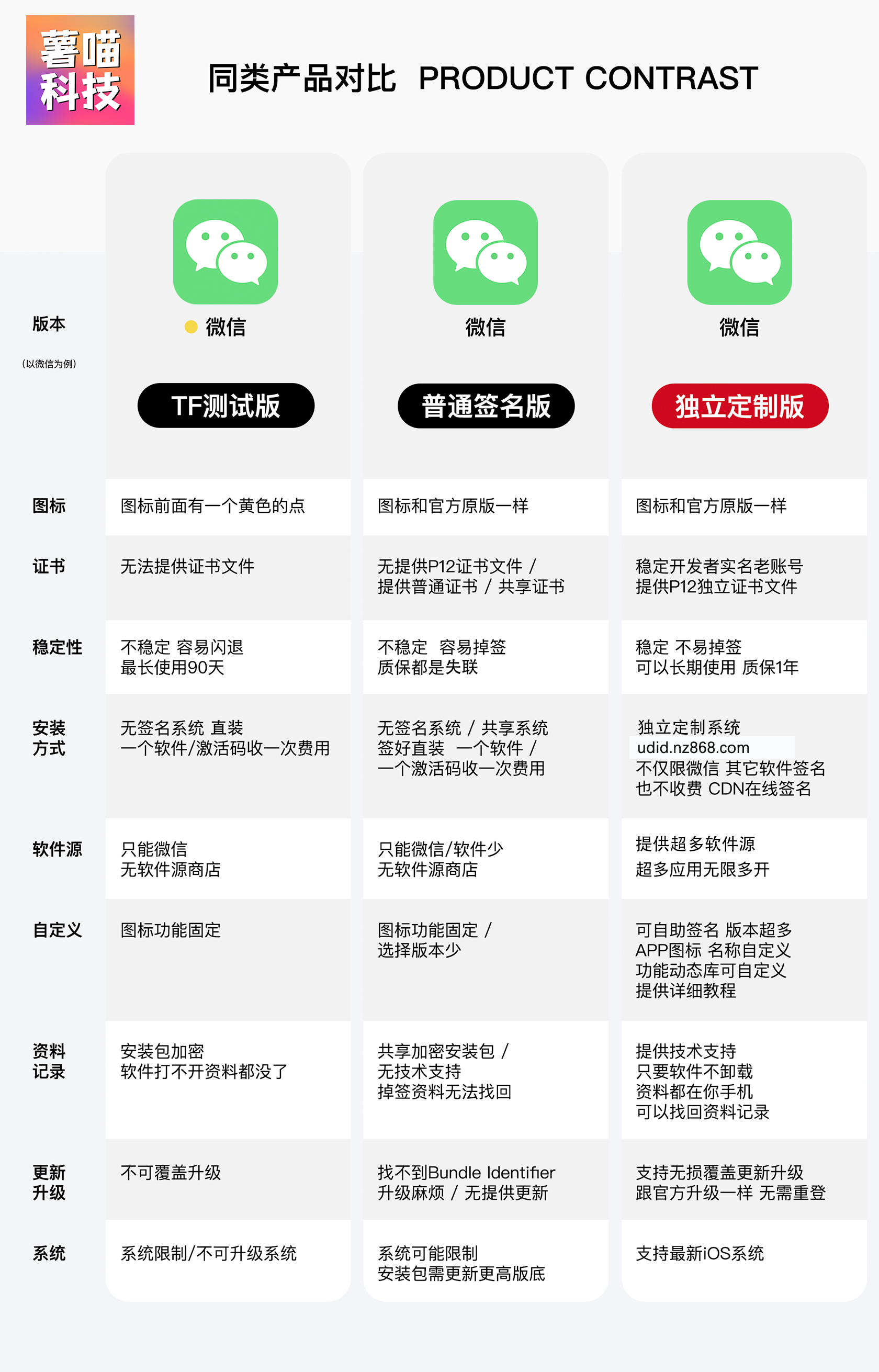 薯喵科技

同类产品对比 PRODUCT CONTRAST

| 版本 (以微信为例) | 微信 TF测试版 | 微信 普通签名版 | 微信 独立定制版 |
|---|---|---|---|
| 图标 | 图标前面有一个黄色的点 | 图标和官方原版一样 | 图标和官方原版一样 |
| 证书 | 无法提供证书文件 | 无提供P12证书文件 / 提供普通证书 / 共享证书 | 稳定开发者实名老账号 提供P12独立证书文件 |
| 稳定性 | 不稳定 容易闪退 最长使用90天 | 不稳定 容易掉签 质保都是失联 | 稳定 不易掉签 可以长期使用 质保1年 |
| 安装方式 | 无签名系统 直装 一个软件/激活码收一次费用 | 无签名系统 / 共享系统 签好直装 一个软件 / 一个激活码收一次费用 | 独立定制系统 udid.nz868.com 不仅限微信 其它软件签名也不收费 CDN在线签名 |
| 软件源 | 只能微信 无软件源商店 | 只能微信/软件少 无软件源商店 | 提供超多软件源 超多应用无限多开 |
| 自定义 | 图标功能固定 | 图标功能固定 / 选择版本少 | 可自助签名 版本超多 APP图标 名称自定义 功能动态库可自定义 提供详细教程 |
| 资料记录 | 安装包加密 软件打不开资料都没了 | 共享加密安装包 / 无技术支持 掉签资料无法找回 | 提供技术支持 只要软件不卸载 资料都在你手机 可以找回资料记录 |
| 更新升级 | 不可覆盖升级 | 找不到Bundle Identifier 升级麻烦 / 无提供更新 | 支持无损覆盖更新升级 跟官方升级一样 无需重登 |
| 系统 | 系统限制/不可升级系统 | 系统可能限制 安装包需更新更高版底 | 支持最新iOS系统 |